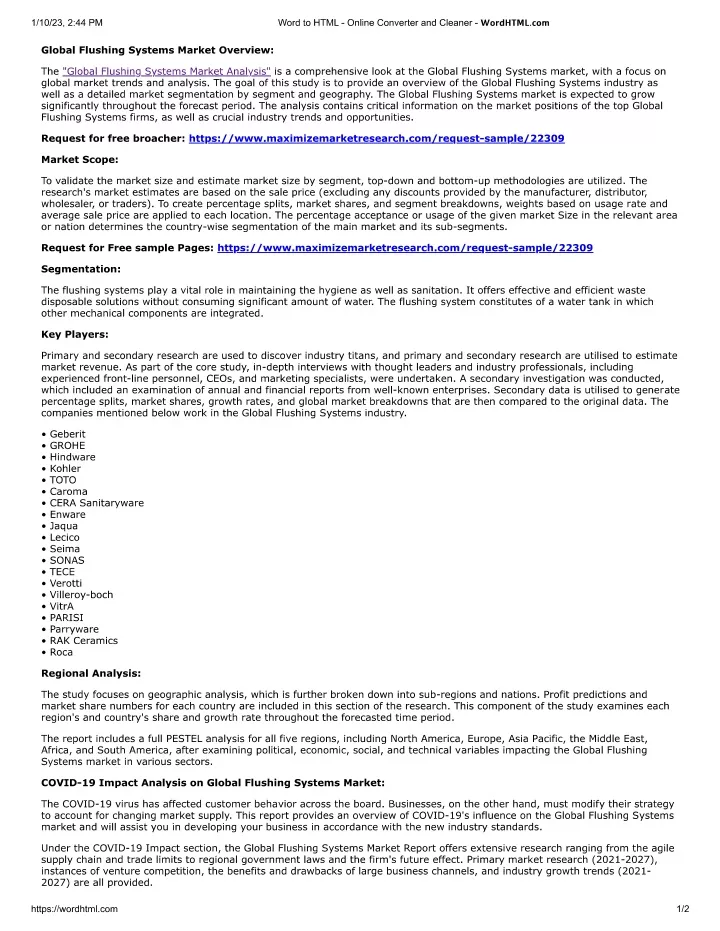 1/10/23, 2:44 PM

Word to HTML - Online Converter and Cleaner - WordHTML.com

Global Flushing Systems Market Overview:

The "Global Flushing Systems Market Analysis" is a comprehensive look at the Global Flushing Systems market, with a focus on global market trends and analysis. The goal of this study is to provide an overview of the Global Flushing Systems industry as well as a detailed market segmentation by segment and geography. The Global Flushing Systems market is expected to grow significantly throughout the forecast period. The analysis contains critical information on the market positions of the top Global Flushing Systems firms, as well as crucial industry trends and opportunities.

Request for free broacher: https://www.maximizemarketresearch.com/request-sample/22309

Market Scope:

To validate the market size and estimate market size by segment, top-down and bottom-up methodologies are utilized. The research's market estimates are based on the sale price (excluding any discounts provided by the manufacturer, distributor, wholesaler, or traders). To create percentage splits, market shares, and segment breakdowns, weights based on usage rate and average sale price are applied to each location. The percentage acceptance or usage of the given market Size in the relevant area or nation determines the country-wise segmentation of the main market and its sub-segments.

Request for Free sample Pages: https://www.maximizemarketresearch.com/request-sample/22309

Segmentation:

The flushing systems play a vital role in maintaining the hygiene as well as sanitation. It offers effective and efficient waste disposable solutions without consuming significant amount of water. The flushing system constitutes of a water tank in which other mechanical components are integrated.

Key Players:

Primary and secondary research are used to discover industry titans, and primary and secondary research are utilised to estimate market revenue. As part of the core study, in-depth interviews with thought leaders and industry professionals, including experienced front-line personnel, CEOs, and marketing specialists, were undertaken. A secondary investigation was conducted, which included an examination of annual and financial reports from well-known enterprises. Secondary data is utilised to generate percentage splits, market shares, growth rates, and global market breakdowns that are then compared to the original data. The companies mentioned below work in the Global Flushing Systems industry.

• Geberit
• GROHE
• Hindware
• Kohler
• TOTO
• Caroma
• CERA Sanitaryware
• Enware
• Jaqua
• Lecico
• Seima
• SONAS
• TECE
• Verotti
• Villeroy-boch
• VitrA
• PARISI
• Parryware
• RAK Ceramics
• Roca

Regional Analysis:

The study focuses on geographic analysis, which is further broken down into sub-regions and nations. Profit predictions and market share numbers for each country are included in this section of the research. This component of the study examines each region's and country's share and growth rate throughout the forecasted time period.

The report includes a full PESTEL analysis for all five regions, including North America, Europe, Asia Pacific, the Middle East, Africa, and South America, after examining political, economic, social, and technical variables impacting the Global Flushing Systems market in various sectors.

COVID-19 Impact Analysis on Global Flushing Systems Market:

The COVID-19 virus has affected customer behavior across the board. Businesses, on the other hand, must modify their strategy to account for changing market supply. This report provides an overview of COVID-19's influence on the Global Flushing Systems market and will assist you in developing your business in accordance with the new industry standards.

Under the COVID-19 Impact section, the Global Flushing Systems Market Report offers extensive research ranging from the agile supply chain and trade limits to regional government laws and the firm's future effect. Primary market research (2021-2027), instances of venture competition, the benefits and drawbacks of large business channels, and industry growth trends (2021-2027) are all provided.

https://wordhtml.com

1/2